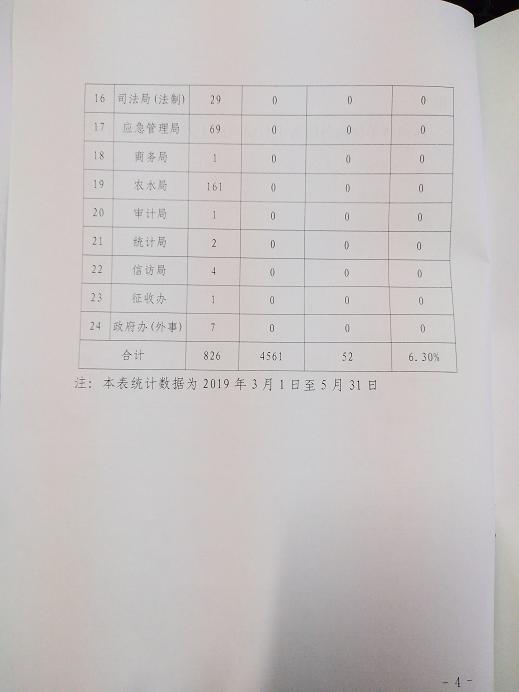 | 16 | 司法局（法制） | 29 | 0 | 0 | 0 |
|---|---|---|---|---|---|
| 17 | 应急管理局 | 69 | 0 | 0 | 0 |
| 18 | 商务局 | 1 | 0 | 0 | 0 |
| 19 | 农水局 | 161 | 0 | 0 | 0 |
| 20 | 审计局 | 1 | 0 | 0 | 0 |
| 21 | 统计局 | 2 | 0 | 0 | 0 |
| 22 | 信访局 | 4 | 0 | 0 | 0 |
| 23 | 征收办 | 1 | 0 | 0 | 0 |
| 24 | 政府办（外事） | 7 | 0 | 0 | 0 |
| 合计 | | 826 | 4561 | 52 | 6.30% |

注：本表统计数据为 2019 年 3 月 1 日至 5 月 31 日

- 4 -